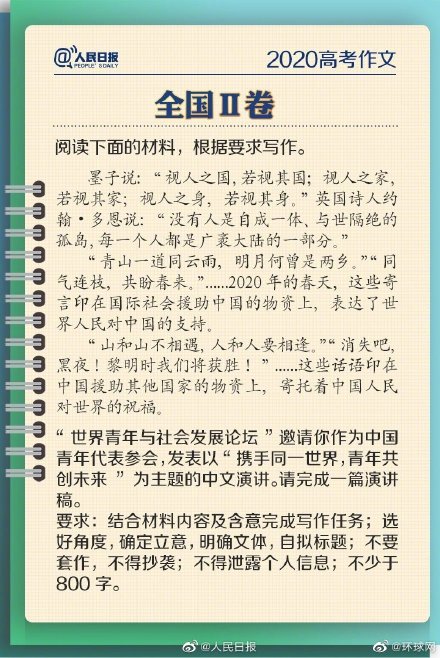 @人民日报 PEOPLE'S DAILY

2020高考作文

全国Ⅱ卷

阅读下面的材料，根据要求写作。

墨子说：“视人之国，若视其国；视人之家，若视其家；视人之身，若视其身。”英国诗人约翰·多恩说：“没有人是自成一体、与世隔绝的孤岛，每一个人都是广袤大陆的一部分。”

“青山一道同云雨，明月何曾是两乡。”“同气连枝，共盼春来。”......2020年的春天，这些寄言印在国际社会援助中国的物资上，表达了世界人民对中国的支持。

“山和山不相遇，人和人要相逢。”“消失吧，黑夜！黎明时我们将获胜！”......这些话语印在中国援助其他国家的物资上，寄托着中国人民对世界的祝福。

“世界青年与社会发展论坛”邀请你作为中国青年代表参会，发表以“携手同一世界，青年共创未来”为主题的中文演讲。请完成一篇演讲稿。

要求：结合材料内容及含意完成写作任务；选好角度，确定立意，明确文体，自拟标题；不要套作，不得抄袭；不得泄露个人信息；不少于800字。

@人民日报 @环球网